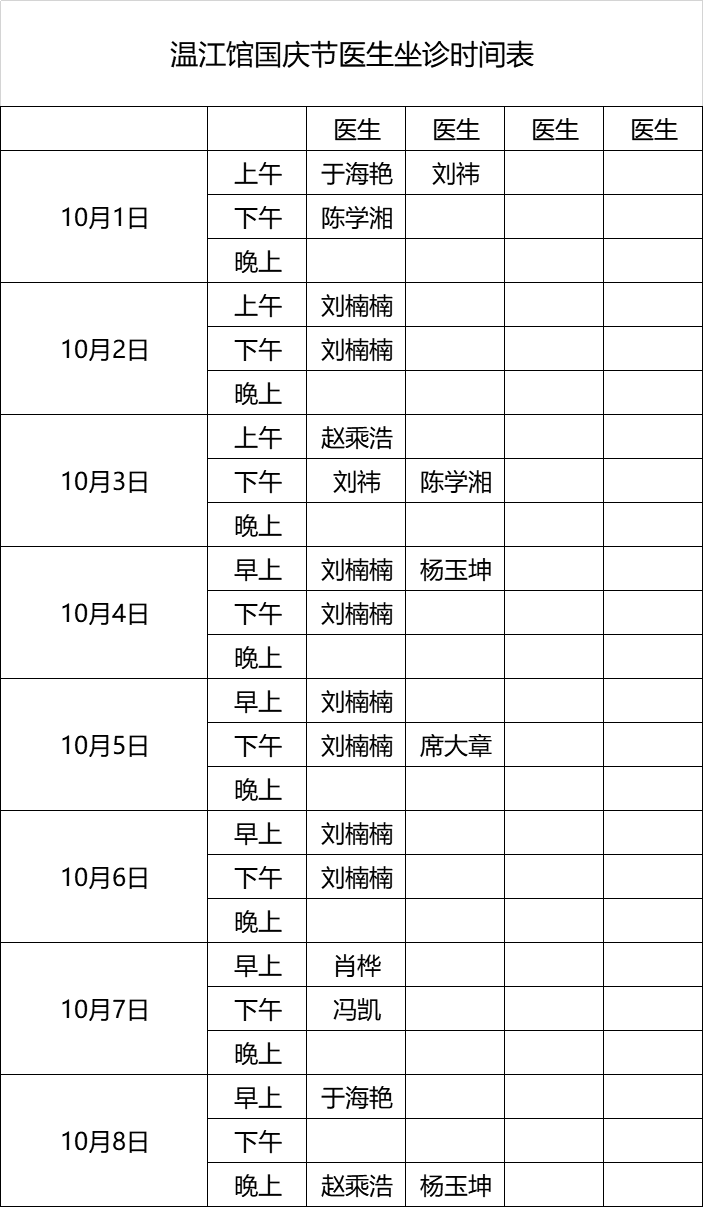 温江馆国庆节医生坐诊时间表

| | | 医生 | 医生 | 医生 | 医生 |
|---|---|---|---|---|---|
| 10月1日 | 上午 | 于海艳 | 刘祎 | | |
| | 下午 | 陈学湘 | | | |
| | 晚上 | | | | |
| 10月2日 | 上午 | 刘楠楠 | | | |
| | 下午 | 刘楠楠 | | | |
| | 晚上 | | | | |
| 10月3日 | 上午 | 赵乘浩 | | | |
| | 下午 | 刘祎 | 陈学湘 | | |
| | 晚上 | | | | |
| 10月4日 | 早上 | 刘楠楠 | 杨玉坤 | | |
| | 下午 | 刘楠楠 | | | |
| | 晚上 | | | | |
| 10月5日 | 早上 | 刘楠楠 | | | |
| | 下午 | 刘楠楠 | 席大章 | | |
| | 晚上 | | | | |
| 10月6日 | 早上 | 刘楠楠 | | | |
| | 下午 | 刘楠楠 | | | |
| | 晚上 | | | | |
| 10月7日 | 早上 | 肖桦 | | | |
| | 下午 | 冯凯 | | | |
| | 晚上 | | | | |
| 10月8日 | 早上 | 于海艳 | | | |
| | 下午 | | | | |
| | 晚上 | 赵乘浩 | 杨玉坤 | | |